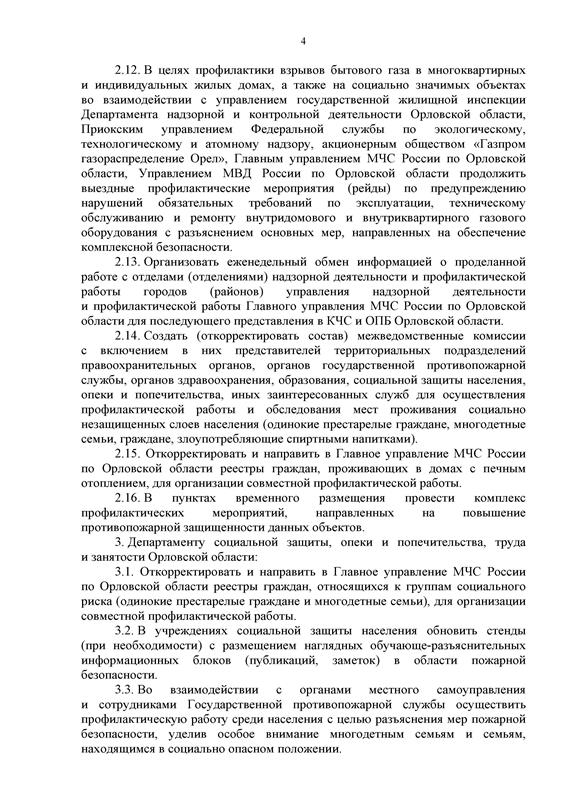 4

2.12. В целях профилактики взрывов бытового газа в многоквартирных и индивидуальных жилых домах, а также на социально значимых объектах во взаимодействии с управлением государственной жилищной инспекции Департамента надзорной и контрольной деятельности Орловской области, Приокским управлением Федеральной службы по экологическому, технологическому и атомному надзору, акционерным обществом «Газпром газораспределение Орел», Главным управлением МЧС России по Орловской области, Управлением МВД России по Орловской области продолжить выездные профилактические мероприятия (рейды) по предупреждению нарушений обязательных требований по эксплуатации, техническому обслуживанию и ремонту внутридомового и внутриквартирного газового оборудования с разъяснением основных мер, направленных на обеспечение комплексной безопасности.

2.13. Организовать еженедельный обмен информацией о проделанной работе с отделами (отделениями) надзорной деятельности и профилактической работы городов (районов) управления надзорной деятельности и профилактической работы Главного управления МЧС России по Орловской области для последующего представления в КЧС и ОПБ Орловской области.

2.14. Создать (откорректировать состав) межведомственные комиссии с включением в них представителей территориальных подразделений правоохранительных органов, органов государственной противопожарной службы, органов здравоохранения, образования, социальной защиты населения, опеки и попечительства, иных заинтересованных служб для осуществления профилактической работы и обследования мест проживания социально незащищенных слоев населения (одинокие престарелые граждане, многодетные семьи, граждане, злоупотребляющие спиртными напитками).

2.15. Откорректировать и направить в Главное управление МЧС России по Орловской области реестры граждан, проживающих в домах с печным отоплением, для организации совместной профилактической работы.

2.16. В пунктах временного размещения провести комплекс профилактических мероприятий, направленных на повышение противопожарной защищенности данных объектов.

3. Департаменту социальной защиты, опеки и попечительства, труда и занятости Орловской области:

3.1. Откорректировать и направить в Главное управление МЧС России по Орловской области реестры граждан, относящихся к группам социального риска (одинокие престарелые граждане и многодетные семьи), для организации совместной профилактической работы.

3.2. В учреждениях социальной защиты населения обновить стенды (при необходимости) с размещением наглядных обучающе-разъяснительных информационных блоков (публикаций, заметок) в области пожарной безопасности.

3.3. Во взаимодействии с органами местного самоуправления и сотрудниками Государственной противопожарной службы осуществить профилактическую работу среди населения с целью разъяснения мер пожарной безопасности, уделив особое внимание многодетным семьям и семьям, находящимся в социально опасном положении.